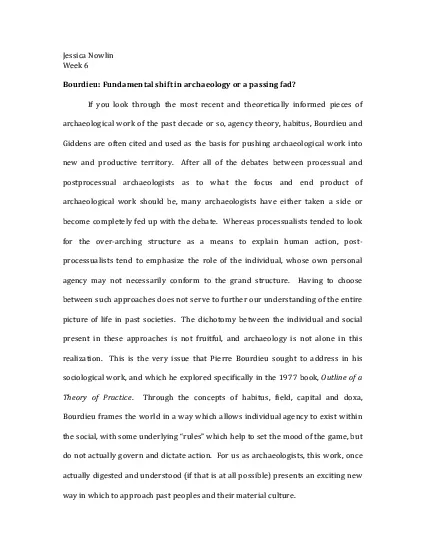 Jessica Nowlin
Week 6

Bourdieu: Fundamental shift in archaeology or a passing fad?

If you look through the most recent and theoretically informed pieces of archaeological work of the past decade or so, agency theory, habitus, Bourdieu and Giddens are often cited and used as the basis for pushing archaeological work into new and productive territory. After all of the debates between processual and postprocessual archaeologists as to what the focus and end product of archaeological work should be, many archaeologists have either taken a side or become completely fed up with the debate. Whereas processualists tended to look for the over-arching structure as a means to explain human action, post-processualists tend to emphasize the role of the individual, whose own personal agency may not necessarily conform to the grand structure. Having to choose between such approaches does not serve to further our understanding of the entire picture of life in past societies. The dichotomy between the individual and social present in these approaches is not fruitful, and archaeology is not alone in this realization. This is the very issue that Pierre Bourdieu sought to address in his sociological work, and which he explored specifically in the 1977 book, Outline of a Theory of Practice. Through the concepts of habitus, field, capital and doxa, Bourdieu frames the world in a way which allows individual agency to exist within the social, with some underlying "rules" which help to set the mood of the game, but do not actually govern and dictate action. For us as archaeologists, this work, once actually digested and understood (if that is at all possible) presents an exciting new way in which to approach past peoples and their material culture.